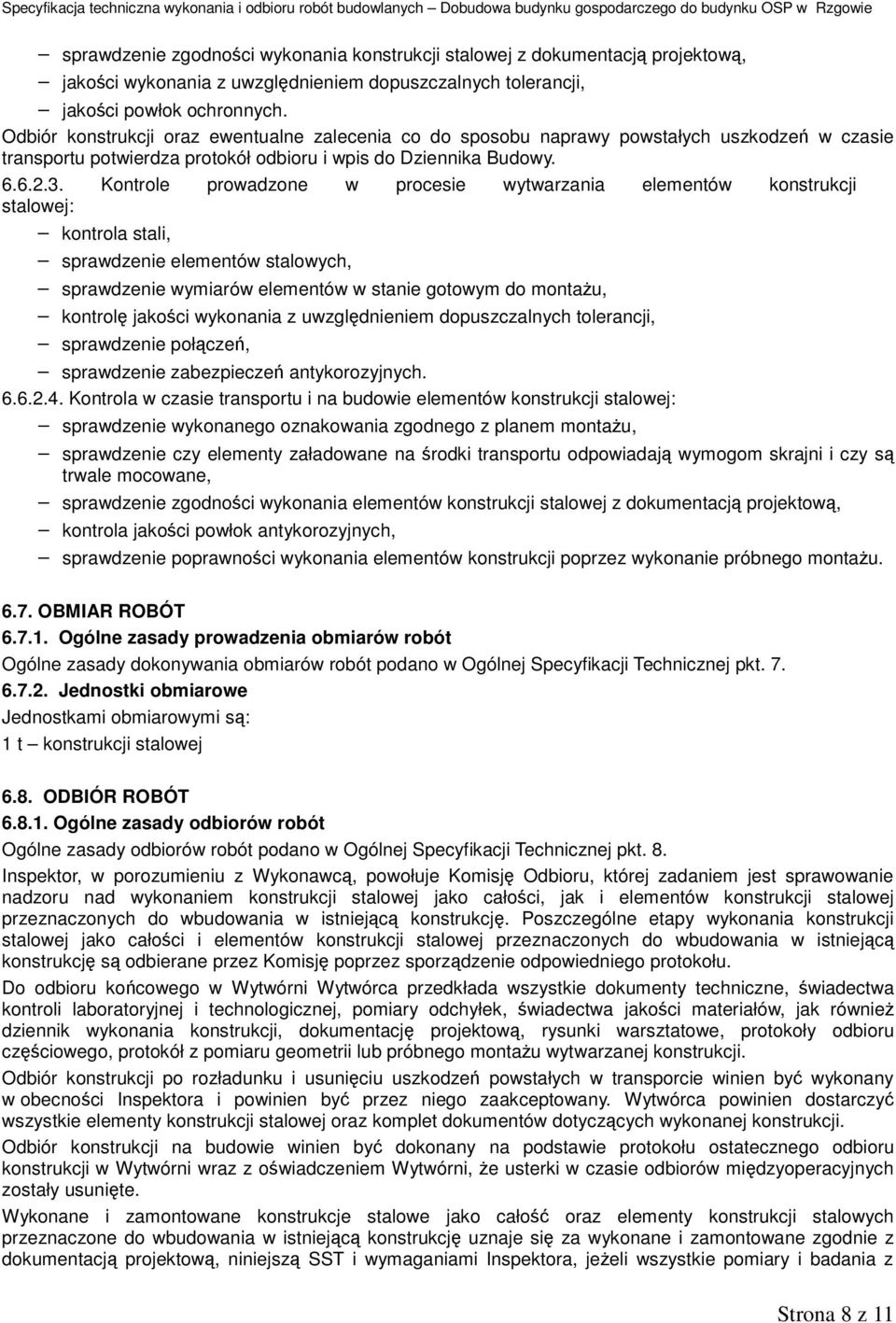 Specyfikacja techniczna wykonania i odbioru robót budowlanych – Dobudowa budynku gospodarczego do budynku OSP w Rzgowie

– sprawdzenie zgodności wykonania konstrukcji stalowej z dokumentacją projektową,
– jakości wykonania z uwzględnieniem dopuszczalnych tolerancji,
– jakości powłok ochronnych.

Odbiór konstrukcji oraz ewentualne zalecenia co do sposobu naprawy powstałych uszkodzeń w czasie transportu potwierdza protokół odbioru i wpis do Dziennika Budowy.

6.6.2.3. Kontrole prowadzone w procesie wytwarzania elementów konstrukcji stalowej:
– kontrola stali,
– sprawdzenie elementów stalowych,
– sprawdzenie wymiarów elementów w stanie gotowym do montażu,
– kontrolę jakości wykonania z uwzględnieniem dopuszczalnych tolerancji,
– sprawdzenie połączeń,
– sprawdzenie zabezpieczeń antykorozyjnych.

6.6.2.4. Kontrola w czasie transportu i na budowie elementów konstrukcji stalowej:
– sprawdzenie wykonanego oznakowania zgodnego z planem montażu,
– sprawdzenie czy elementy załadowane na środki transportu odpowiadają wymogom skrajni i czy są trwale mocowane,
– sprawdzenie zgodności wykonania elementów konstrukcji stalowej z dokumentacją projektową,
– kontrola jakości powłok antykorozyjnych,
– sprawdzenie poprawności wykonania elementów konstrukcji poprzez wykonanie próbnego montażu.

6.7. OBMIAR ROBÓT
6.7.1. Ogólne zasady prowadzenia obmiarów robót
Ogólne zasady dokonywania obmiarów robót podano w Ogólnej Specyfikacji Technicznej pkt. 7.
6.7.2. Jednostki obmiarowe
Jednostkami obmiarowymi są:
1 t – konstrukcji stalowej

6.8. ODBIÓR ROBÓT
6.8.1. Ogólne zasady odbiorów robót
Ogólne zasady odbiorów robót podano w Ogólnej Specyfikacji Technicznej pkt. 8.

Inspektor, w porozumieniu z Wykonawcą, powołuje Komisję Odbioru, której zadaniem jest sprawowanie nadzoru nad wykonaniem konstrukcji stalowej jako całości, jak i elementów konstrukcji stalowej przeznaczonych do wbudowania w istniejącą konstrukcję. Poszczególne etapy wykonania konstrukcji stalowej jako całości i elementów konstrukcji stalowej przeznaczonych do wbudowania w istniejącą konstrukcję są odbierane przez Komisję poprzez sporządzenie odpowiedniego protokołu.

Do odbioru końcowego w Wytwórni Wytwórca przedkłada wszystkie dokumenty techniczne, świadectwa kontroli laboratoryjnej i technologicznej, pomiary odchyłek, świadectwa jakości materiałów, jak również dziennik wykonania konstrukcji, dokumentację projektową, rysunki warsztatowe, protokoły odbioru częściowego, protokół z pomiaru geometrii lub próbnego montażu wytwarzanej konstrukcji.

Odbiór konstrukcji po rozładunku i usunięciu uszkodzeń powstałych w transporcie winien być wykonany w obecności Inspektora i powinien być przez niego zaakceptowany. Wytwórca powinien dostarczyć wszystkie elementy konstrukcji stalowej oraz komplet dokumentów dotyczących wykonanej konstrukcji.

Odbiór konstrukcji na budowie winien być dokonany na podstawie protokołu ostatecznego odbioru konstrukcji w Wytwórni wraz z oświadczeniem Wytwórni, że usterki w czasie odbiorów międzyoperacyjnych zostały usunięte.

Wykonane i zamontowane konstrukcje stalowe jako całość oraz elementy konstrukcji stalowych przeznaczone do wbudowania w istniejącą konstrukcję uznaje się za wykonane i zamontowane zgodnie z dokumentacją projektową, niniejszą SST i wymaganiami Inspektora, jeżeli wszystkie pomiary i badania z

Strona 8 z 11